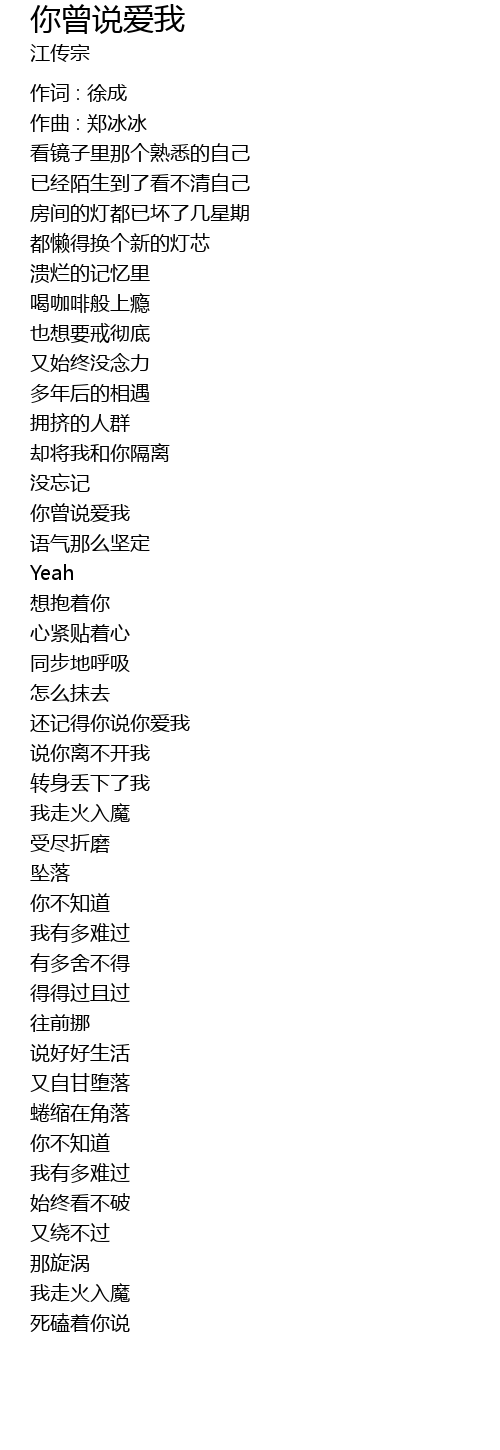 你曾说爱我
江传宗

作词 : 徐成
作曲 : 郑冰冰
看镜子里那个熟悉的自己
已经陌生到了看不清自己
房间的灯都已坏了几星期
都懒得换个新的灯芯
溃烂的记忆里
喝咖啡般上瘾
也想要戒彻底
又始终没念力
多年后的相遇
拥挤的人群
却将我和你隔离
没忘记
你曾说爱我
语气那么坚定
Yeah
想抱着你
心紧贴着心
同步地呼吸
怎么抹去
还记得你说你爱我
说你离不开我
转身丢下了我
我走火入魔
受尽折磨
坠落
你不知道
我有多难过
有多舍不得
得得过且过
往前挪
说好好生活
又自甘堕落
蜷缩在角落
你不知道
我有多难过
始终看不破
又绕不过
那旋涡
我走火入魔
死磕着你说